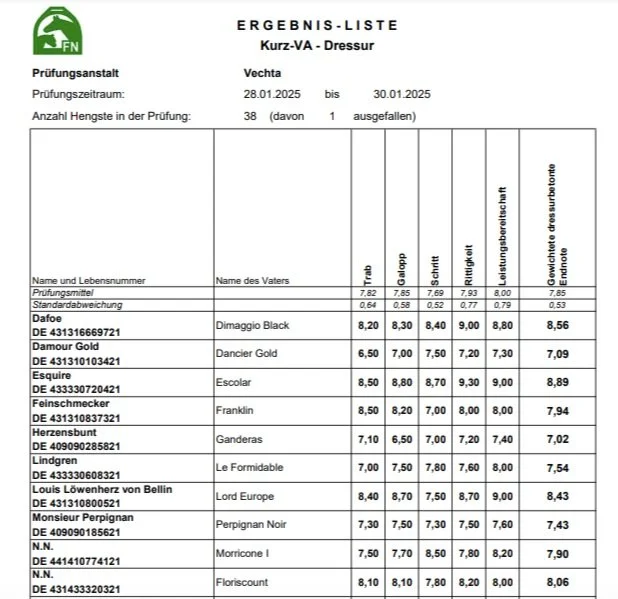 FN

ERGEBNIS-LISTE
Kurz-VA - Dressur

Prüfungsanstalt Vechta
Prüfungszeitraum: 28.01.2025 bis 30.01.2025
Anzahl Hengste in der Prüfung: 38 (davon 1 ausgefallen)

| Name und Lebensnummer | Name des Vaters | Trab | Galopp | Schritt | Rittigkeit | Leistungsbereitschaft | Gewichtete dressurbetonte Endnote |
|---|---|---|---|---|---|---|---|
| Prüfungsmittel | | 7,82 | 7,85 | 7,69 | 7,93 | 8,00 | 7,85 |
| Standardabweichung | | 0,64 | 0,58 | 0,52 | 0,77 | 0,79 | 0,53 |
| Dafoe DE 431316669721 | Dimaggio Black | 8,20 | 8,30 | 8,40 | 9,00 | 8,80 | 8,56 |
| Damour Gold DE 431310103421 | Dancier Gold | 6,50 | 7,00 | 7,50 | 7,20 | 7,30 | 7,09 |
| Esquire DE 433330720421 | Escolar | 8,50 | 8,80 | 8,70 | 9,30 | 9,00 | 8,89 |
| Feinschmecker DE 431310837321 | Franklin | 8,50 | 8,20 | 7,00 | 8,00 | 8,00 | 7,94 |
| Herzensbunt DE 409090285821 | Ganderas | 7,10 | 6,50 | 7,00 | 7,20 | 7,40 | 7,02 |
| Lindgren DE 433330608321 | Le Formidable | 7,00 | 7,50 | 7,80 | 7,60 | 8,00 | 7,54 |
| Louis Löwenherz von Bellin DE 431310800521 | Lord Europe | 8,40 | 8,70 | 7,50 | 8,70 | 9,00 | 8,43 |
| Monsieur Perpignan DE 409090185621 | Perpignan Noir | 7,30 | 7,50 | 7,30 | 7,50 | 7,60 | 7,43 |
| N.N. DE 441410774121 | Morricone I | 7,50 | 7,70 | 8,50 | 7,80 | 8,20 | 7,90 |
| N.N. DE 431433320321 | Floriscount | 8,10 | 8,10 | 7,80 | 8,20 | 8,00 | 8,06 |